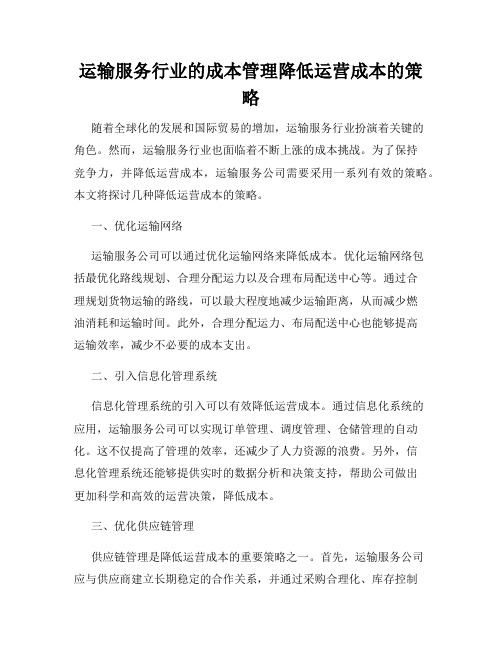 运输服务行业的成本管理降低运营成本的策略

随着全球化的发展和国际贸易的增加，运输服务行业扮演着关键的角色。然而，运输服务行业也面临着不断上涨的成本挑战。为了保持竞争力，并降低运营成本，运输服务公司需要采用一系列有效的策略。本文将探讨几种降低运营成本的策略。

一、优化运输网络

运输服务公司可以通过优化运输网络来降低成本。优化运输网络包括最优化路线规划、合理分配运力以及合理布局配送中心等。通过合理规划货物运输的路线，可以最大程度地减少运输距离，从而减少燃油消耗和运输时间。此外，合理分配运力、布局配送中心也能够提高运输效率，减少不必要的成本支出。

二、引入信息化管理系统

信息化管理系统的引入可以有效降低运营成本。通过信息化系统的应用，运输服务公司可以实现订单管理、调度管理、仓储管理的自动化。这不仅提高了管理的效率，还减少了人力资源的浪费。另外，信息化管理系统还能够提供实时的数据分析和决策支持，帮助公司做出更加科学和高效的运营决策，降低成本。

三、优化供应链管理

供应链管理是降低运营成本的重要策略之一。首先，运输服务公司应与供应商建立长期稳定的合作关系，并通过采购合理化、库存控制